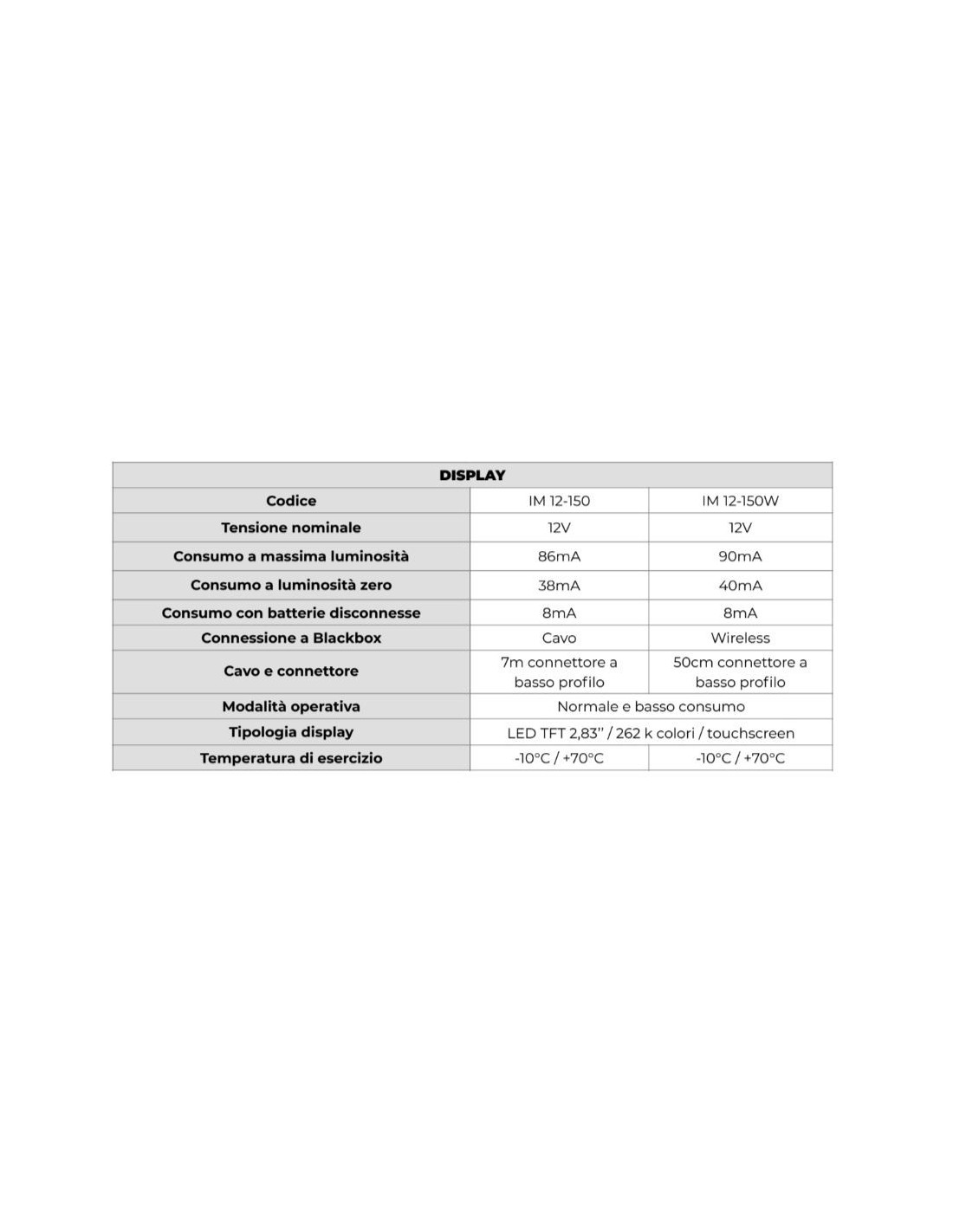 | DISPLAY | | |
|---|---|---|
| Codice | IM 12-150 | IM 12-150W |
| Tensione nominale | 12V | 12V |
| Consumo a massima luminosità | 86mA | 90mA |
| Consumo a luminosità zero | 38mA | 40mA |
| Consumo con batterie disconnesse | 8mA | 8mA |
| Connessione a Blackbox | Cavo | Wireless |
| Cavo e connettore | 7m connettore a basso profilo | 50cm connettore a basso profilo |
| Modalità operativa | Normale e basso consumo | |
| Tipologia display | LED TFT 2,83'' / 262 k colori / touchscreen | |
| Temperatura di esercizio | -10°C / +70°C | -10°C / +70°C |